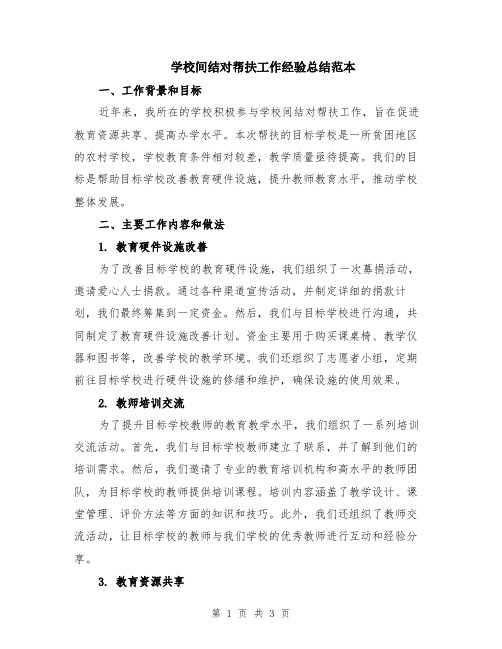 学校间结对帮扶工作经验总结范本

一、工作背景和目标

近年来，我所在的学校积极参与学校间结对帮扶工作，旨在促进教育资源共享、提高办学水平。本次帮扶的目标学校是一所贫困地区的农村学校，学校教育条件相对较差，教学质量亟待提高。我们的目标是帮助目标学校改善教育硬件设施，提升教师教育水平，推动学校整体发展。

二、主要工作内容和做法

1. 教育硬件设施改善

为了改善目标学校的教育硬件设施，我们组织了一次募捐活动，邀请爱心人士捐款。通过各种渠道宣传活动，并制定详细的捐款计划，我们最终筹集到一定资金。然后，我们与目标学校进行沟通，共同制定了教育硬件设施改善计划。资金主要用于购买课桌椅、教学仪器和图书等，改善学校的教学环境。我们还组织了志愿者小组，定期前往目标学校进行硬件设施的修缮和维护，确保设施的使用效果。

2. 教师培训交流

为了提升目标学校教师的教育教学水平，我们组织了一系列培训交流活动。首先，我们与目标学校教师建立了联系，并了解到他们的培训需求。然后，我们邀请了专业的教育培训机构和高水平的教师团队，为目标学校的教师提供培训课程。培训内容涵盖了教学设计、课堂管理、评价方法等方面的知识和技巧。此外，我们还组织了教师交流活动，让目标学校的教师与我们学校的优秀教师进行互动和经验分享。

3. 教育资源共享

第 1 页 共 3 页